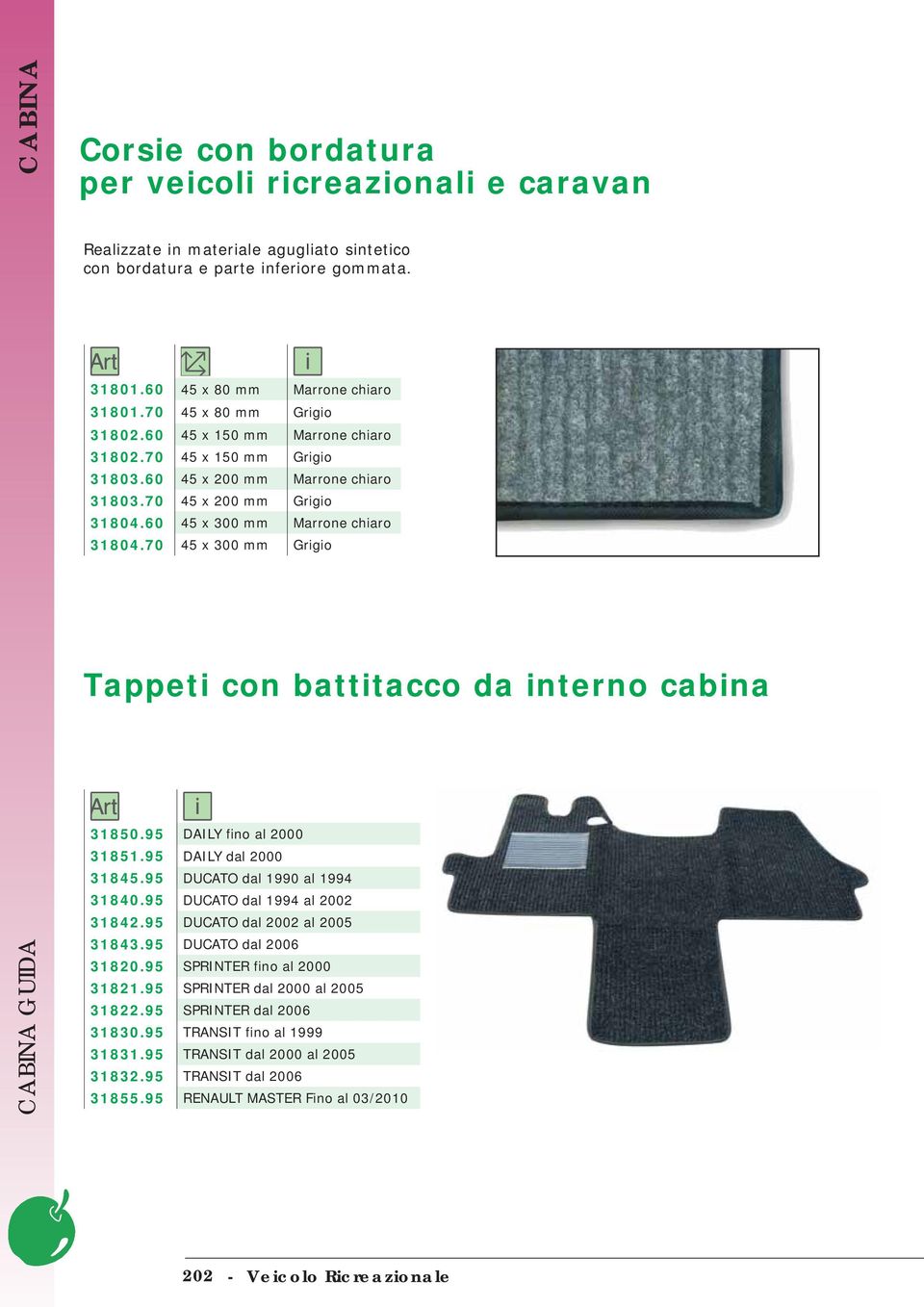 CABINA

Corsie con bordatura
per veicoli ricreazionali e caravan

Realizzate in materiale agugliato sintetico con bordatura e parte inferiore gommata.

| Art | | i |
|---|---|---|
| 31801.60 | 45 x 80 mm | Marrone chiaro |
| 31801.70 | 45 x 80 mm | Grigio |
| 31802.60 | 45 x 150 mm | Marrone chiaro |
| 31802.70 | 45 x 150 mm | Grigio |
| 31803.60 | 45 x 200 mm | Marrone chiaro |
| 31803.70 | 45 x 200 mm | Grigio |
| 31804.60 | 45 x 300 mm | Marrone chiaro |
| 31804.70 | 45 x 300 mm | Grigio |

Tappeti con battitacco da interno cabina

| Art | i |
|---|---|
| 31850.95 | DAILY fino al 2000 |
| 31851.95 | DAILY dal 2000 |
| 31845.95 | DUCATO dal 1990 al 1994 |
| 31840.95 | DUCATO dal 1994 al 2002 |
| 31842.95 | DUCATO dal 2002 al 2005 |
| 31843.95 | DUCATO dal 2006 |
| 31820.95 | SPRINTER fino al 2000 |
| 31821.95 | SPRINTER dal 2000 al 2005 |
| 31822.95 | SPRINTER dal 2006 |
| 31830.95 | TRANSIT fino al 1999 |
| 31831.95 | TRANSIT dal 2000 al 2005 |
| 31832.95 | TRANSIT dal 2006 |
| 31855.95 | RENAULT MASTER Fino al 03/2010 |

CABINA GUIDA

202 - Veicolo Ricreazionale